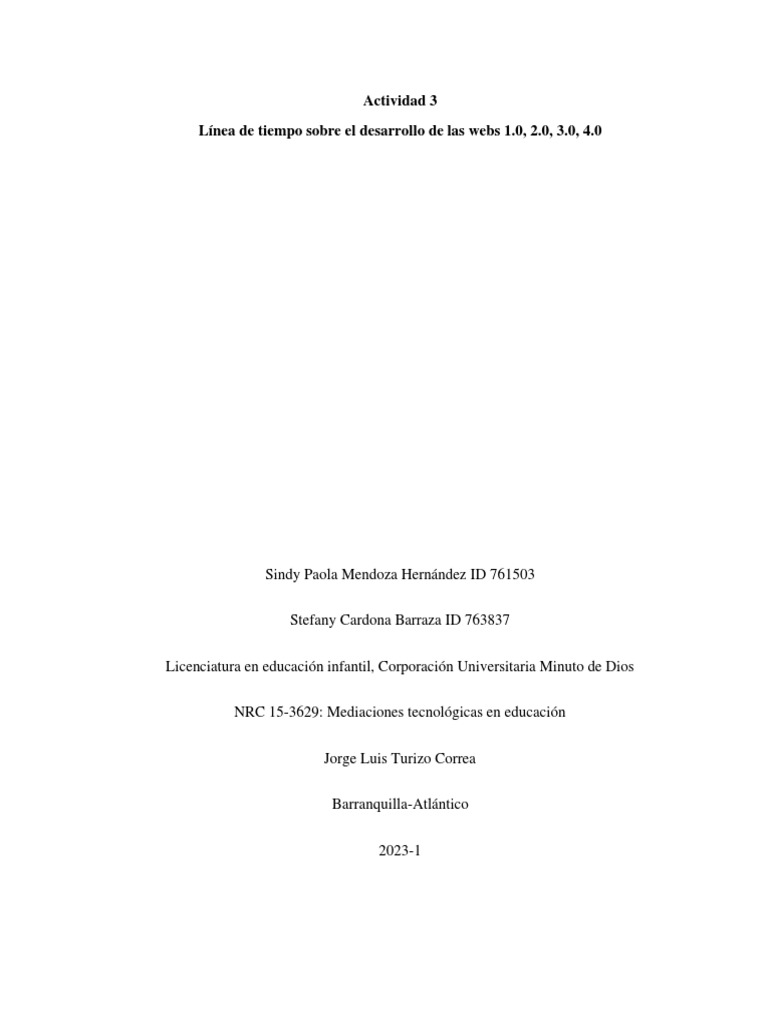 Actividad 3

Línea de tiempo sobre el desarrollo de las webs 1.0, 2.0, 3.0, 4.0

Sindy Paola Mendoza Hernández ID 761503

Stefany Cardona Barraza ID 763837

Licenciatura en educación infantil, Corporación Universitaria Minuto de Dios

NRC 15-3629: Mediaciones tecnológicas en educación

Jorge Luis Turizo Correa

Barranquilla-Atlántico

2023-1